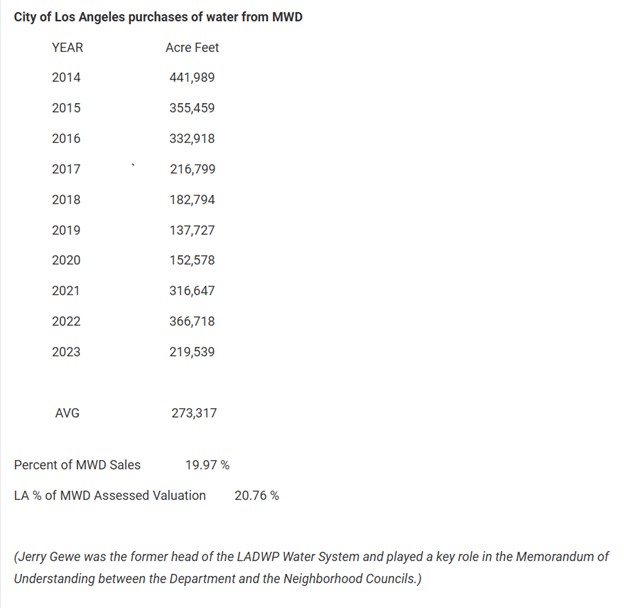 City of Los Angeles purchases of water from MWD

| YEAR | Acre Feet |
|---|---|
| 2014 | 441,989 |
| 2015 | 355,459 |
| 2016 | 332,918 |
| 2017 | 216,799 |
| 2018 | 182,794 |
| 2019 | 137,727 |
| 2020 | 152,578 |
| 2021 | 316,647 |
| 2022 | 366,718 |
| 2023 | 219,539 |
| AVG | 273,317 |

Percent of MWD Sales 19.97 %

LA % of MWD Assessed Valuation 20.76 %

(Jerry Gewe was the former head of the LADWP Water System and played a key role in the Memorandum of Understanding between the Department and the Neighborhood Councils.)